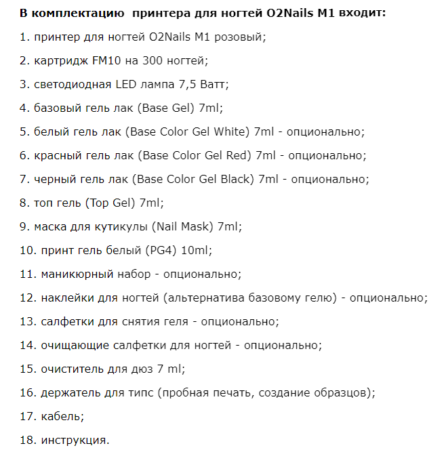 В комплектацию принтера для ногтей O2Nails M1 входит:

1. принтер для ногтей O2Nails M1 розовый;

2. картридж FM10 на 300 ногтей;

3. светодиодная LED лампа 7,5 Ватт;

4. базовый гель лак (Base Gel) 7ml;

5. белый гель лак (Base Color Gel White) 7ml - опционально;

6. красный гель лак (Base Color Gel Red) 7ml - опционально;

7. черный гель лак (Base Color Gel Black) 7ml - опционально;

8. топ гель (Top Gel) 7ml;

9. маска для кутикулы (Nail Mask) 7ml;

10. принт гель белый (PG4) 10ml;

11. маникюрный набор - опционально;

12. наклейки для ногтей (альтернатива базовому гелю) - опционально;

13. салфетки для снятия геля - опционально;

14. очищающие салфетки для ногтей - опционально;

15. очиститель для дюз 7 ml;

16. держатель для типс (пробная печать, создание образцов);

17. кабель;

18. инструкция.